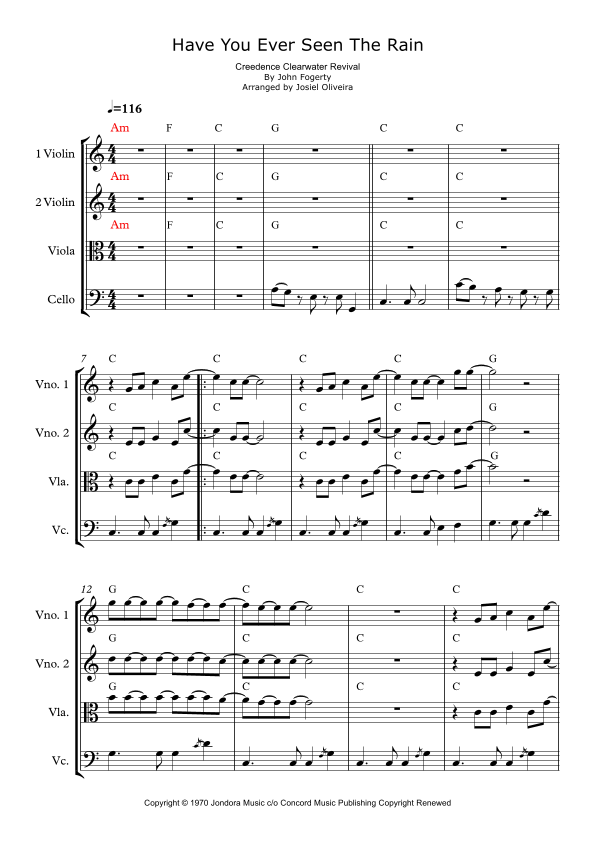 Have You Ever Seen The Rain

Creedence Clearwater Revival
By John Fogerty
Arranged by Josiel Oliveira

♩=116

Am F C G C C

1 Violin

Am F C G C C

2 Violin

Am F C G C C

Viola

Cello

7
C C C C G

Vno. 1

C C C C G

Vno. 2

C C C C G

Vla.

Vc.

12
G C C C

Vno. 1

G C C C

Vno. 2

G C C C

Vla.

Vc.

Copyright © 1970 Jondora Music c/o Concord Music Publishing Copyright Renewed